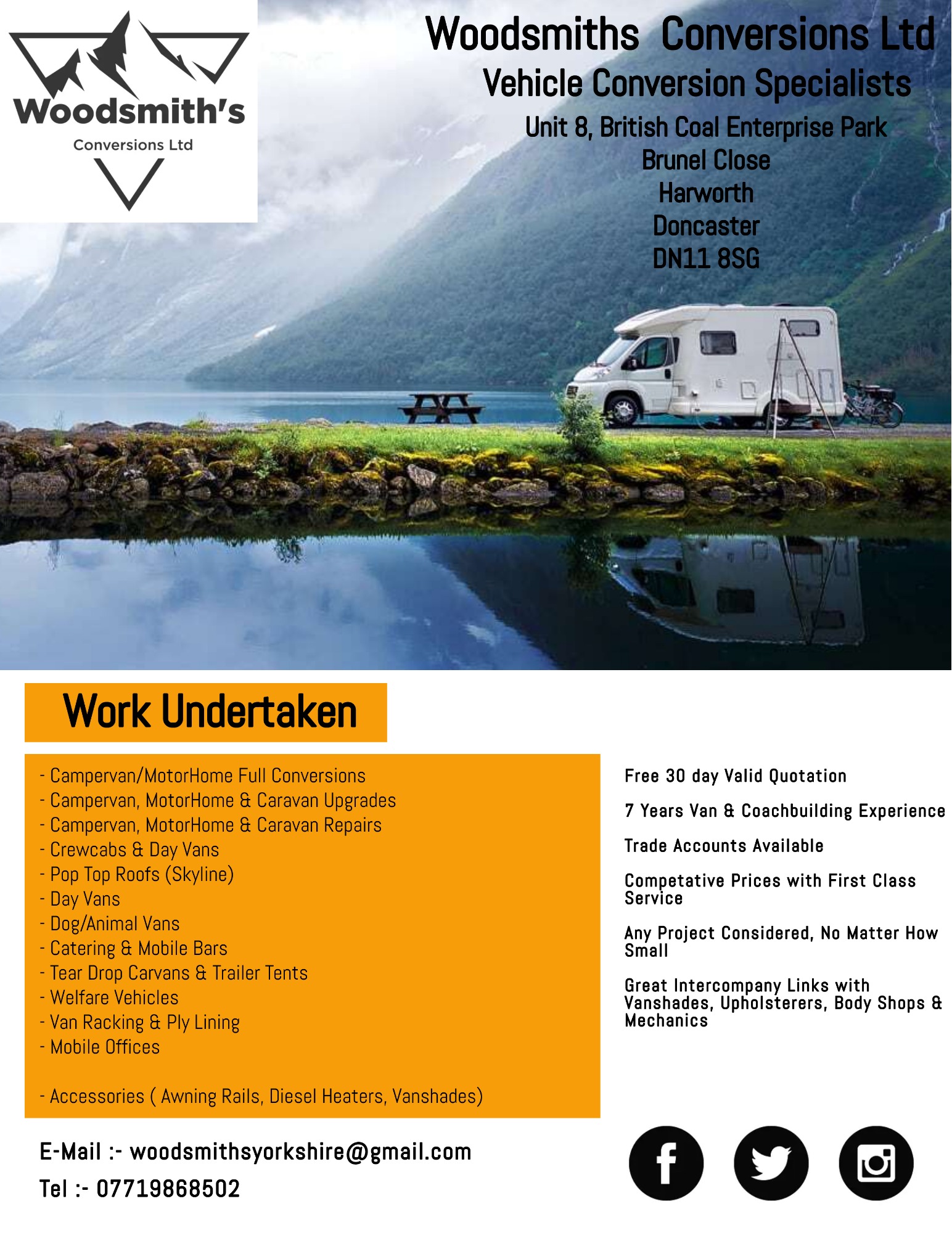 Woodsmith's
Conversions Ltd

Woodsmiths Conversions Ltd
Vehicle Conversion Specialists
Unit 8, British Coal Enterprise Park
Brunel Close
Harworth
Doncaster
DN11 8SG

Work Undertaken

- Campervan/MotorHome Full Conversions
- Campervan, MotorHome & Caravan Upgrades
- Campervan, MotorHome & Caravan Repairs
- Crewcabs & Day Vans
- Pop Top Roofs (Skyline)
- Day Vans
- Dog/Animal Vans
- Catering & Mobile Bars
- Tear Drop Carvans & Trailer Tents
- Welfare Vehicles
- Van Racking & Ply Lining
- Mobile Offices

- Accessories ( Awning Rails, Diesel Heaters, Vanshades)

Free 30 day Valid Quotation

7 Years Van & Coachbuilding Experience

Trade Accounts Available

Competative Prices with First Class Service

Any Project Considered, No Matter How Small

Great Intercompany Links with Vanshades, Upholsterers, Body Shops & Mechanics

E-Mail :- woodsmithsyorkshire@gmail.com
Tel :- 07719868502